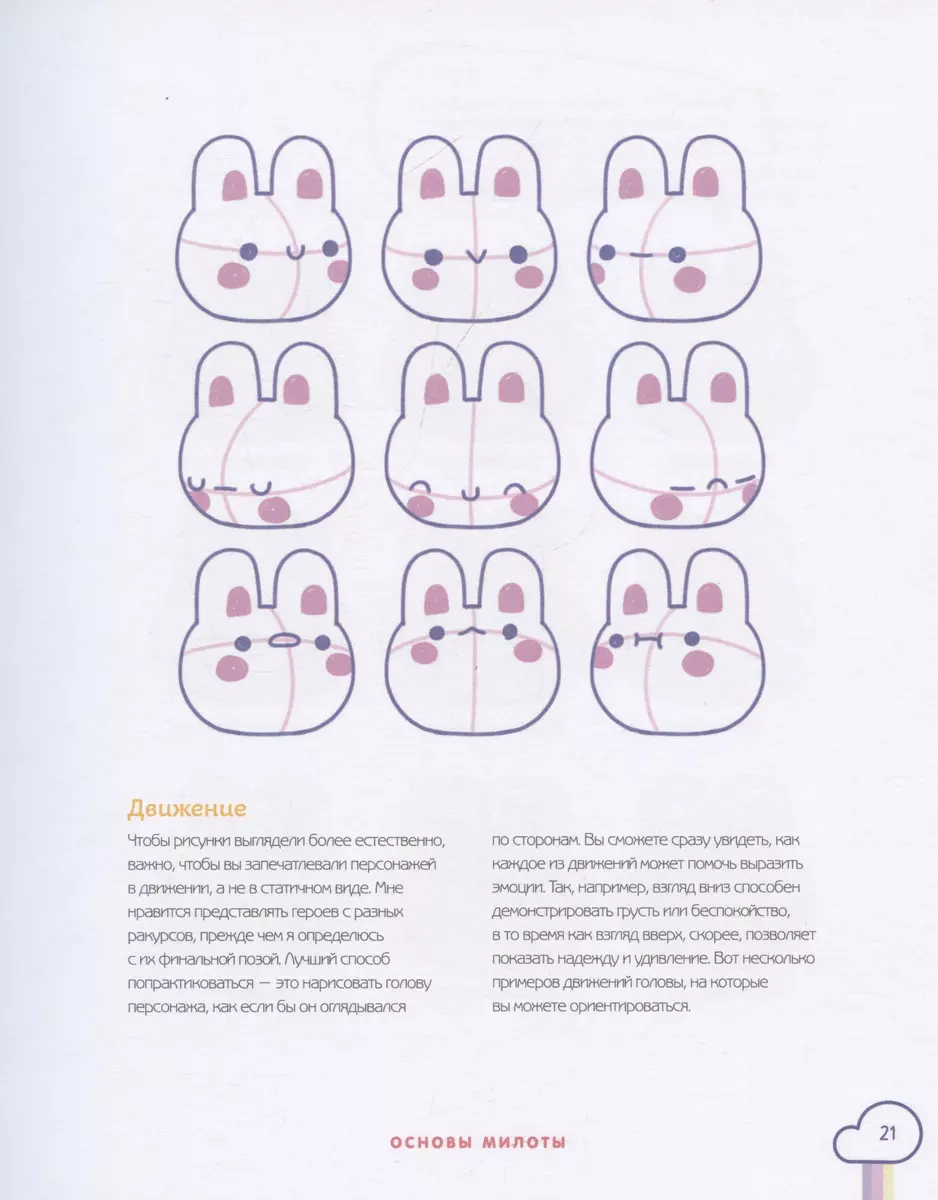 Движение

Чтобы рисунки выглядели более естественно, важно, чтобы вы запечатлевали персонажей в движении, а не в статичном виде. Мне нравится представлять героев с разных ракурсов, прежде чем я определюсь с их финальной позой. Лучший способ попрактиковаться — это нарисовать голову персонажа, как если бы он оглядывался по сторонам. Вы сможете сразу увидеть, как каждое из движений может помочь выразить эмоции. Так, например, взгляд вниз способен демонстрировать грусть или беспокойство, в то время как взгляд вверх, скорее, позволяет показать надежду и удивление. Вот несколько примеров движений головы, на которые вы можете ориентироваться.

ОСНОВЫ МИЛОТЫ

21